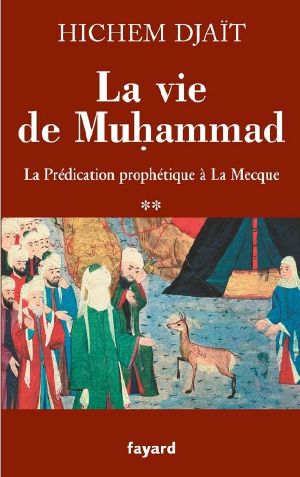 HICHEM DJAÏT

La vie de Muḥammad

La Prédication prophétique à La Mecque

**

fayard